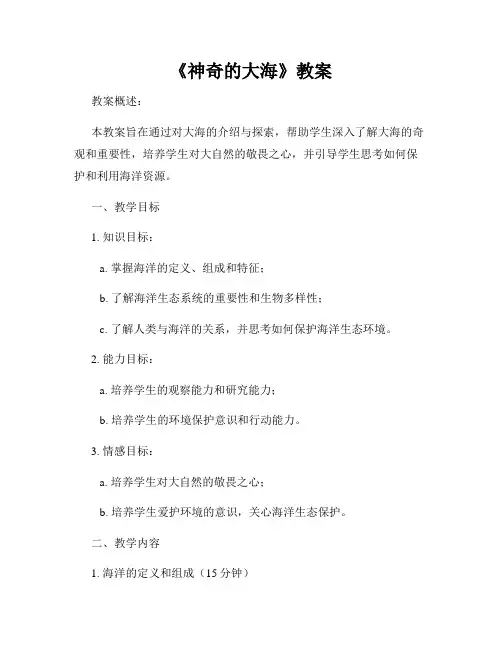 《神奇的大海》教案

教案概述：

本教案旨在通过对大海的介绍与探索，帮助学生深入了解大海的奇观和重要性，培养学生对大自然的敬畏之心，并引导学生思考如何保护和利用海洋资源。

一、教学目标

1. 知识目标：

a. 掌握海洋的定义、组成和特征；

b. 了解海洋生态系统的重要性和生物多样性；

c. 了解人类与海洋的关系，并思考如何保护海洋生态环境。

2. 能力目标：

a. 培养学生的观察能力和研究能力；

b. 培养学生的环境保护意识和行动能力。

3. 情感目标：

a. 培养学生对大自然的敬畏之心；

b. 培养学生爱护环境的意识，关心海洋生态保护。

二、教学内容

1. 海洋的定义和组成（15 分钟）